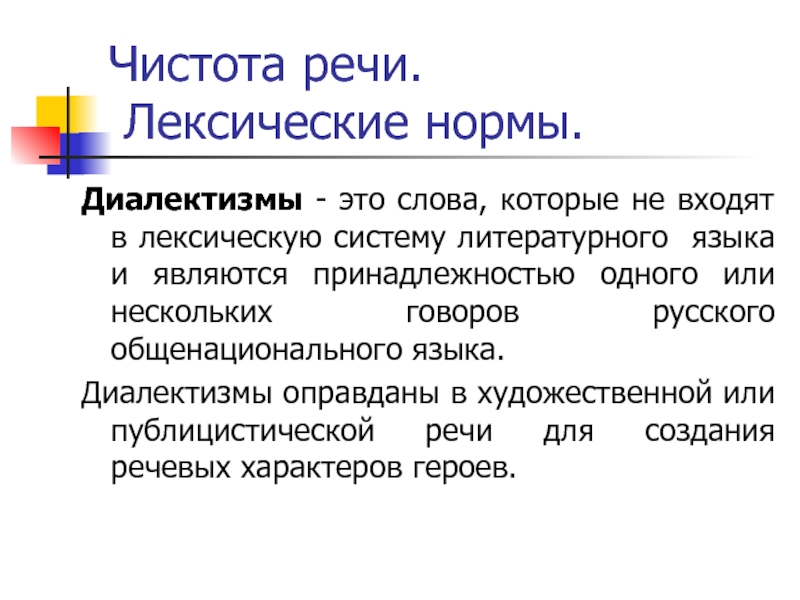 Чистота речи.
Лексические нормы.

Диалектизмы - это слова, которые не входят в лексическую систему литературного языка и являются принадлежностью одного или нескольких говоров русского общенационального языка.

Диалектизмы оправданы в художественной или публицистической речи для создания речевых характеров героев.